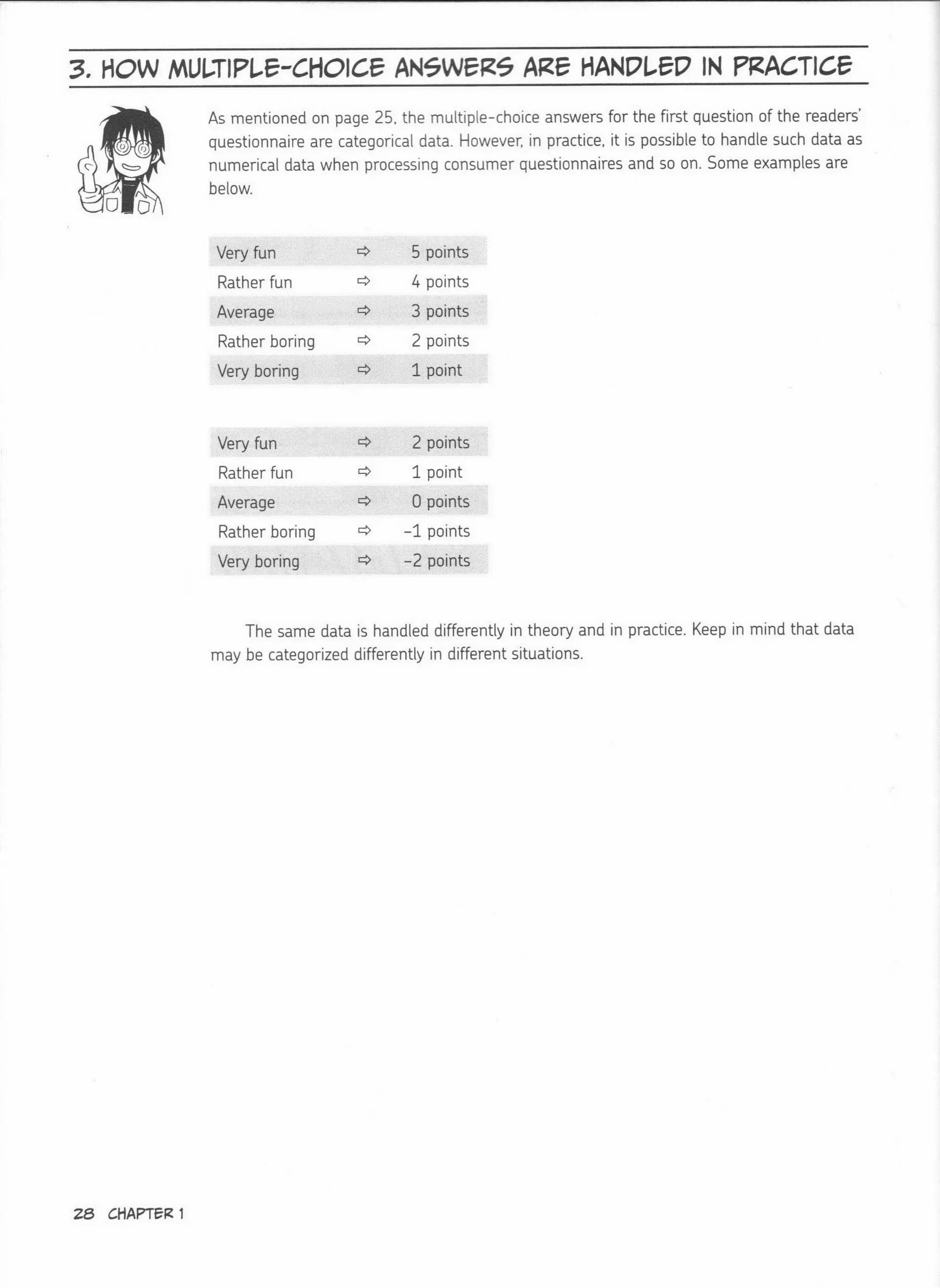 3. HOW MULTIPLE-CHOICE ANSWERS ARE HANDLED IN PRACTICE

As mentioned on page 25, the multiple-choice answers for the first question of the readers' questionnaire are categorical data. However, in practice, it is possible to handle such data as numerical data when processing consumer questionnaires and so on. Some examples are below.

| Very fun | ⇨ | 5 points |
|---|---|---|
| Rather fun | ⇨ | 4 points |
| Average | ⇨ | 3 points |
| Rather boring | ⇨ | 2 points |
| Very boring | ⇨ | 1 point |

| Very fun | ⇨ | 2 points |
|---|---|---|
| Rather fun | ⇨ | 1 point |
| Average | ⇨ | 0 points |
| Rather boring | ⇨ | –1 points |
| Very boring | ⇨ | –2 points |

The same data is handled differently in theory and in practice. Keep in mind that data may be categorized differently in different situations.

28 CHAPTER 1